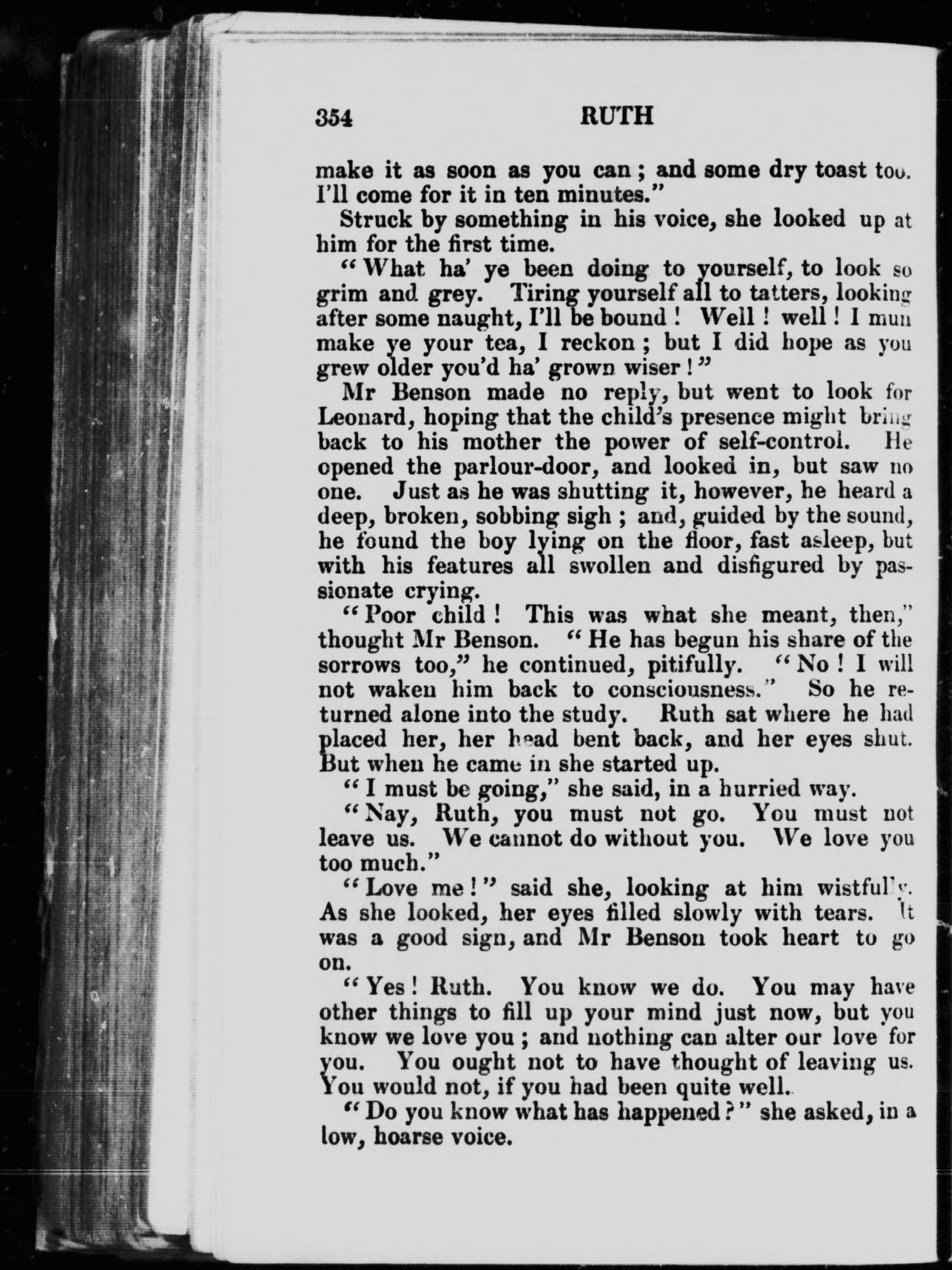 354 RUTH

make it as soon as you can; and some dry toast too. I'll come for it in ten minutes."

Struck by something in his voice, she looked up at him for the first time.

"What ha' ye been doing to yourself, to look so grim and grey. Tiring yourself all to tatters, looking after some naught, I'll be bound! Well! well! I mun make ye your tea, I reckon; but I did hope as you grew older you'd ha' grown wiser!"

Mr Benson made no reply, but went to look for Leonard, hoping that the child's presence might bring back to his mother the power of self-control. He opened the parlour-door, and looked in, but saw no one. Just as he was shutting it, however, he heard a deep, broken, sobbing sigh; and, guided by the sound, he found the boy lying on the floor, fast asleep, but with his features all swollen and disfigured by passionate crying.

"Poor child! This was what she meant, then," thought Mr Benson. "He has begun his share of the sorrows too," he continued, pitifully. "No! I will not waken him back to consciousness." So he returned alone into the study. Ruth sat where he had placed her, her head bent back, and her eyes shut. But when he came in she started up.

"I must be going," she said, in a hurried way.

"Nay, Ruth, you must not go. You must not leave us. We cannot do without you. We love you too much."

"Love me!" said she, looking at him wistfully. As she looked, her eyes filled slowly with tears. It was a good sign, and Mr Benson took heart to go on.

"Yes! Ruth. You know we do. You may have other things to fill up your mind just now, but you know we love you; and nothing can alter our love for you. You ought not to have thought of leaving us. You would not, if you had been quite well.

"Do you know what has happened?" she asked, in a low, hoarse voice.